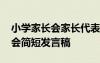 小学家长会家长代表
会简短发言稿